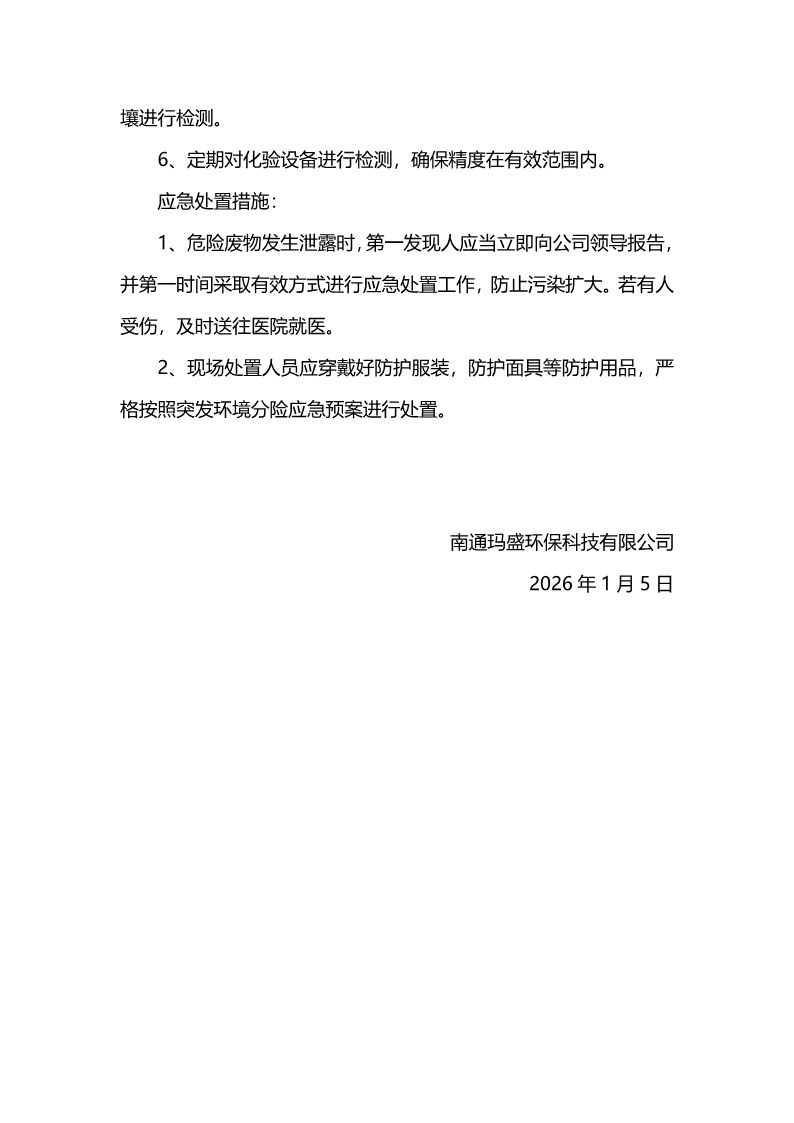 壤进行检测。

6、定期对化验设备进行检测，确保精度在有效范围内。

应急处置措施：

1、危险废物发生泄露时，第一发现人应当立即向公司领导报告，并第一时间采取有效方式进行应急处置工作，防止污染扩大。若有人受伤，及时送往医院就医。

2、现场处置人员应穿戴好防护服装，防护面具等防护用品，严格按照突发环境分险应急预案进行处置。

南通玛盛环保科技有限公司

2026 年 1 月 5 日